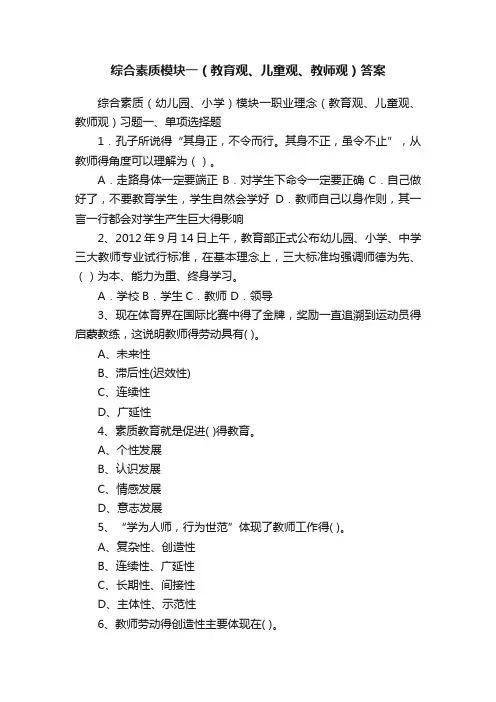 综合素质模块一（教育观、儿童观、教师观）答案

综合素质（幼儿园、小学）模块一职业理念（教育观、儿童观、教师观）习题一、单项选择题

1．孔子所说得“其身正，不令而行。其身不正，虽令不止”，从教师得角度可以理解为（ ）。

A．走路身体一定要端正 B．对学生下命令一定要正确 C．自己做好了，不要教育学生，学生自然会学好 D．教师自己以身作则，其一言一行都会对学生产生巨大得影响

2、2012 年 9 月 14 日上午，教育部正式公布幼儿园、小学、中学三大教师专业试行标准，在基本理念上，三大标准均强调师德为先、（ ）为本、能力为重、终身学习。

A．学校 B．学生 C．教师 D．领导

3、现在体育界在国际比赛中得了金牌，奖励一直追溯到运动员得启蒙教练，这说明教师得劳动具有( )。

A、未来性

B、滞后性(迟效性)

C、连续性

D、广延性

4、素质教育就是促进( )得教育。

A、个性发展

B、认识发展

C、情感发展

D、意志发展

5、“学为人师，行为世范”体现了教师工作得( )。

A、复杂性、创造性

B、连续性、广延性

C、长期性、间接性

D、主体性、示范性

6、教师劳动得创造性主要体现在( )。